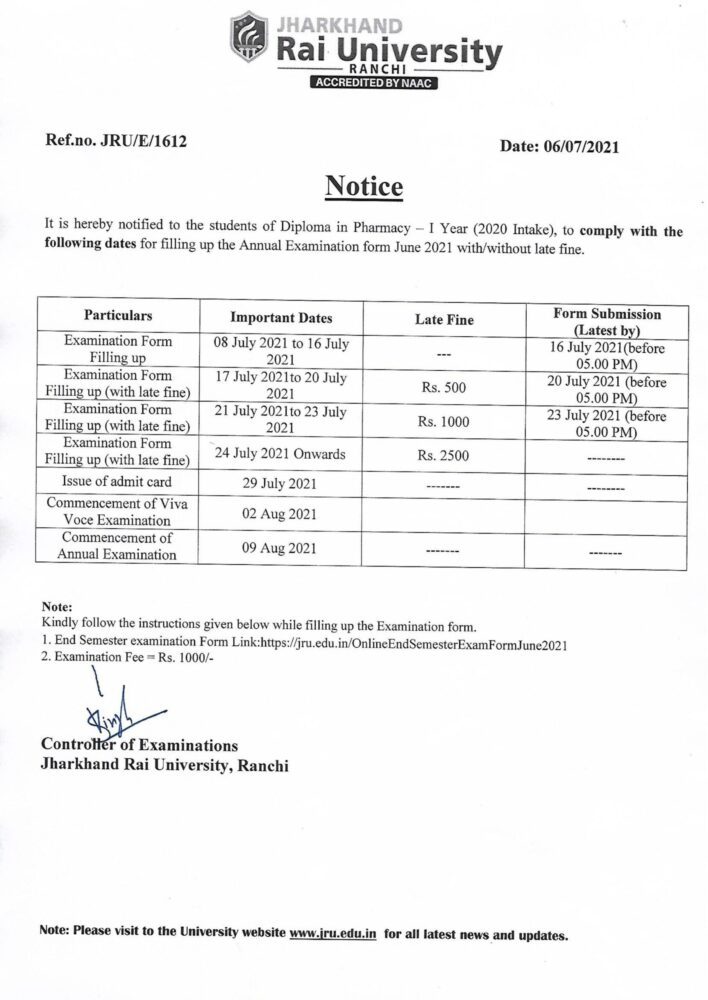 JHARKHAND
Rai University
RANCHI
ACCREDITED BY NAAC

Ref.no. JRU/E/1612

Date: 06/07/2021

Notice

It is hereby notified to the students of Diploma in Pharmacy – I Year (2020 Intake), to comply with the following dates for filling up the Annual Examination form June 2021 with/without late fine.

| Particulars | Important Dates | Late Fine | Form Submission (Latest by) |
|---|---|---|---|
| Examination Form Filling up | 08 July 2021 to 16 July 2021 | --- | 16 July 2021(before 05.00 PM) |
| Examination Form Filling up (with late fine) | 17 July 2021to 20 July 2021 | Rs. 500 | 20 July 2021 (before 05.00 PM) |
| Examination Form Filling up (with late fine) | 21 July 2021to 23 July 2021 | Rs. 1000 | 23 July 2021 (before 05.00 PM) |
| Examination Form Filling up (with late fine) | 24 July 2021 Onwards | Rs. 2500 | -------- |
| Issue of admit card | 29 July 2021 | ------- | -------- |
| Commencement of Viva Voce Examination | 02 Aug 2021 | | |
| Commencement of Annual Examination | 09 Aug 2021 | ------- | ------- |

Note:
Kindly follow the instructions given below while filling up the Examination form.
1. End Semester examination Form Link:https://jru.edu.in/OnlineEndSemesterExamFormJune2021
2. Examination Fee = Rs. 1000/-

Controller of Examinations
Jharkhand Rai University, Ranchi

Note: Please visit to the University website www.jru.edu.in for all latest news and updates.